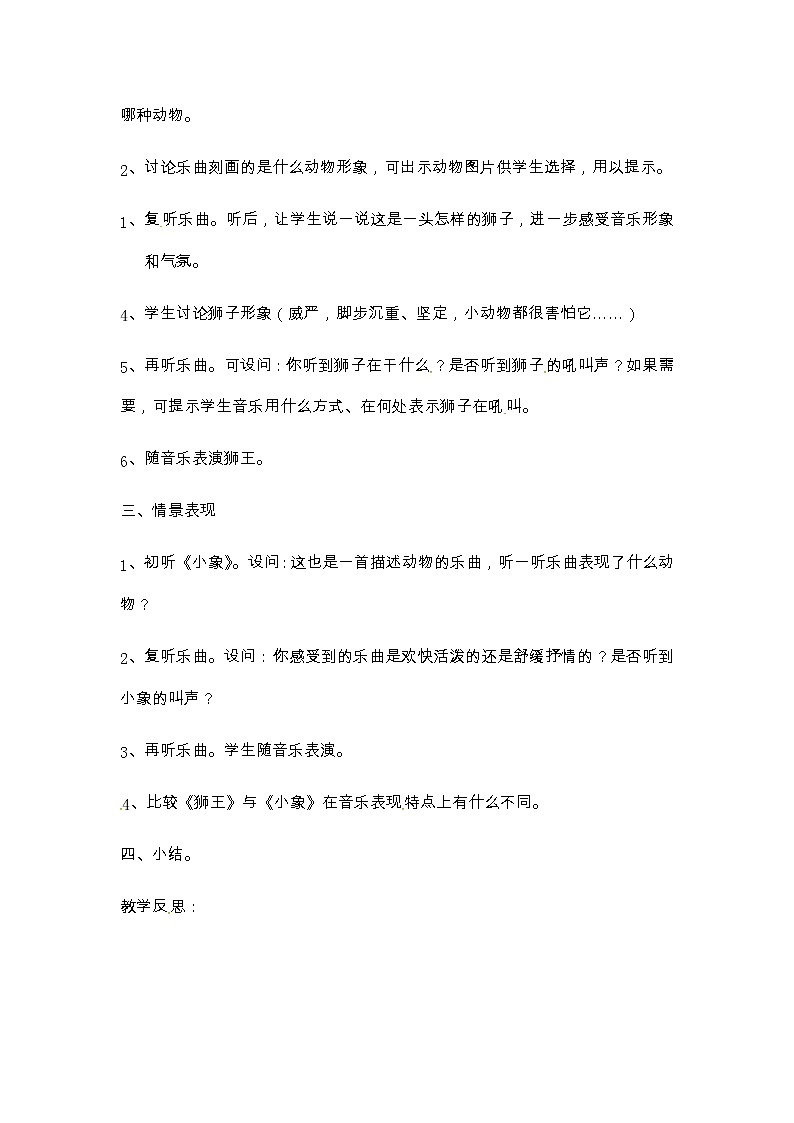 哪种动物。

2、讨论乐曲刻画的是什么动物形象，可出示动物图片供学生选择，用以提示。

1、复听乐曲。听后，让学生说一说这是一头怎样的狮子，进一步感受音乐形象和气氛。

4、学生讨论狮子形象（威严，脚步沉重、坚定，小动物都很害怕它……）

5、再听乐曲。可设问：你听到狮子在干什么？是否听到狮子的吼叫声？如果需要，可提示学生音乐用什么方式、在何处表示狮子在吼叫。

6、随音乐表演狮王。

三、情景表现

1、初听《小象》。设问：这也是一首描述动物的乐曲，听一听乐曲表现了什么动物？

2、复听乐曲。设问：你感受到的乐曲是欢快活泼的还是舒缓抒情的？是否听到小象的叫声？

3、再听乐曲。学生随音乐表演。

4、比较《狮王》与《小象》在音乐表现特点上有什么不同。

四、小结。

教学反思：